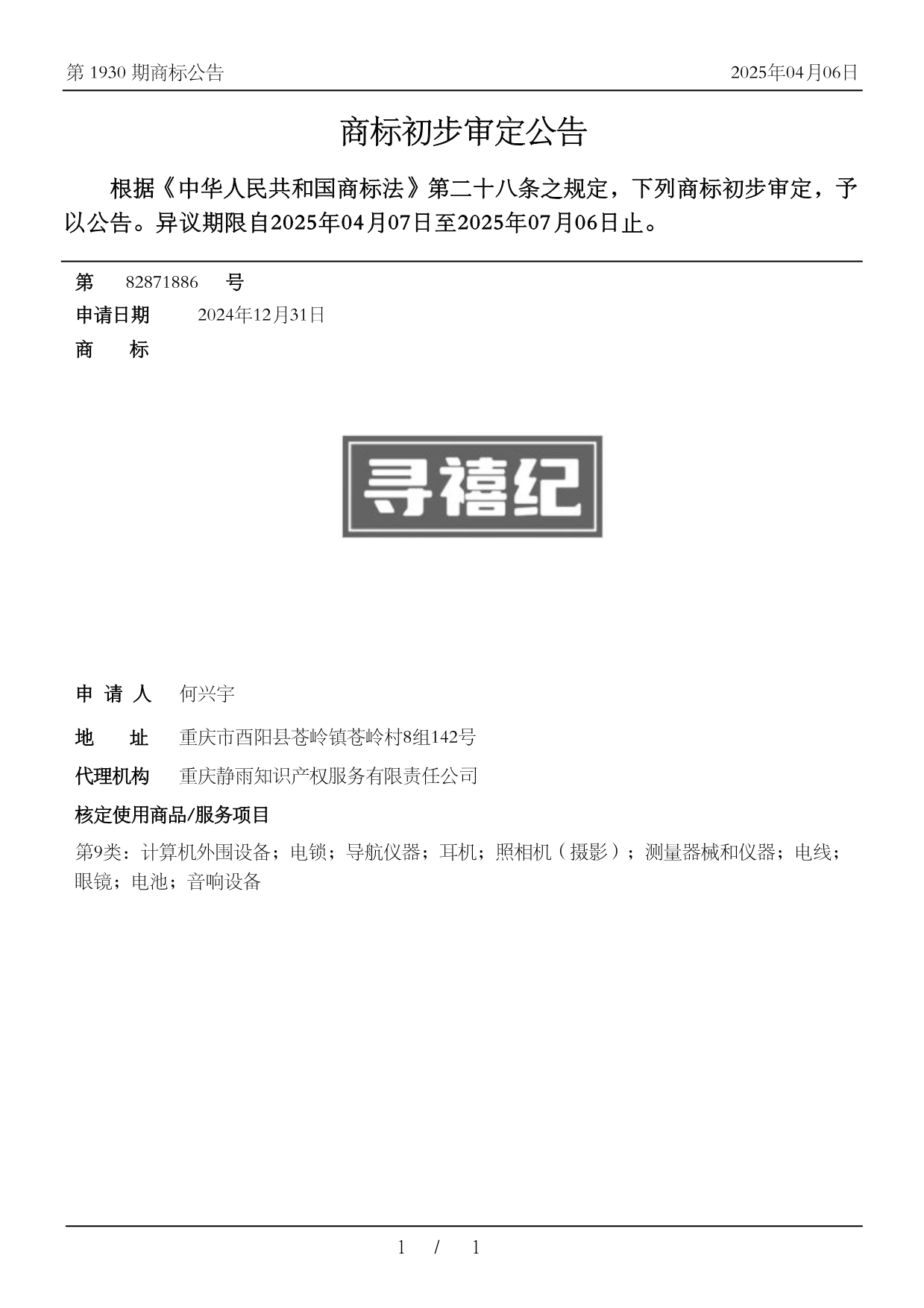 第 1930 期商标公告

2025年04月06日

商标初步审定公告

根据《中华人民共和国商标法》第二十八条之规定，下列商标初步审定，予以公告。异议期限自2025年04月07日至2025年07月06日止。

第 82871886 号

申请日期 2024年12月31日

商 标

寻禧纪

申 请 人 何兴宇

地 址 重庆市酉阳县苍岭镇苍岭村8组142号

代理机构 重庆静雨知识产权服务有限责任公司

核定使用商品/服务项目

第9类：计算机外围设备；电锁；导航仪器；耳机；照相机（摄影）；测量器械和仪器；电线；眼镜；电池；音响设备

1 / 1